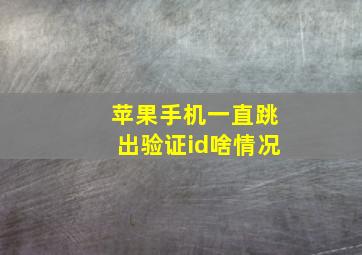 苹果手机一直跳出验证id啥情况